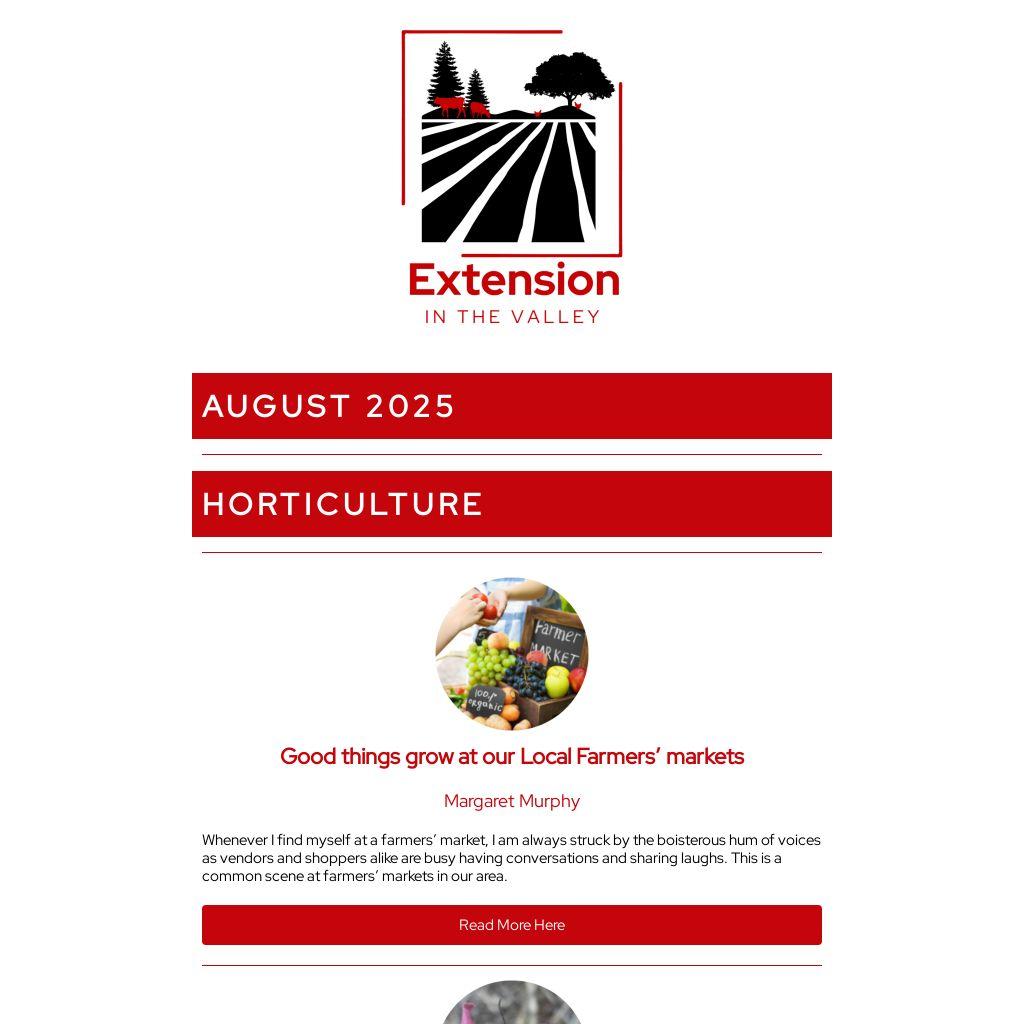 Extension
IN THE VALLEY

AUGUST 2025

HORTICULTURE

Farmer
MARKET
100% organic

Good things grow at our Local Farmers' markets

Margaret Murphy

Whenever I find myself at a farmers' market, I am always struck by the boisterous hum of voices as vendors and shoppers alike are busy having conversations and sharing laughs. This is a common scene at farmers' markets in our area.

Read More Here